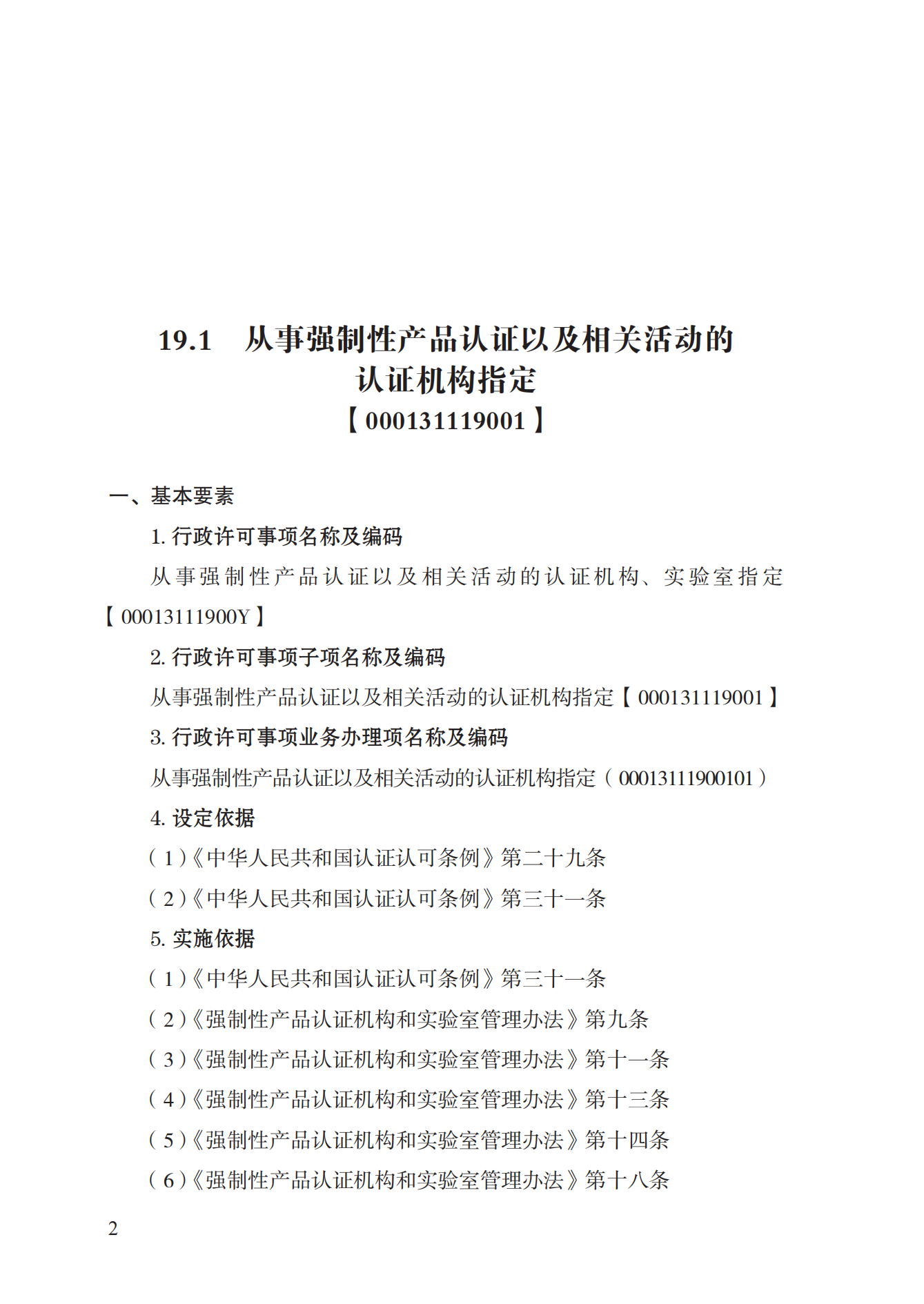 19.1　从事强制性产品认证以及相关活动的认证机构指定

【000131119001】

一、基本要素

1. 行政许可事项名称及编码

从事强制性产品认证以及相关活动的认证机构、实验室指定【00013111900Y】

2. 行政许可事项子项名称及编码

从事强制性产品认证以及相关活动的认证机构指定【000131119001】

3. 行政许可事项业务办理项名称及编码

从事强制性产品认证以及相关活动的认证机构指定（00013111900101）

4. 设定依据

（1）《中华人民共和国认证认可条例》第二十九条

（2）《中华人民共和国认证认可条例》第三十一条

5. 实施依据

（1）《中华人民共和国认证认可条例》第三十一条

（2）《强制性产品认证机构和实验室管理办法》第九条

（3）《强制性产品认证机构和实验室管理办法》第十一条

（4）《强制性产品认证机构和实验室管理办法》第十三条

（5）《强制性产品认证机构和实验室管理办法》第十四条

（6）《强制性产品认证机构和实验室管理办法》第十八条

2